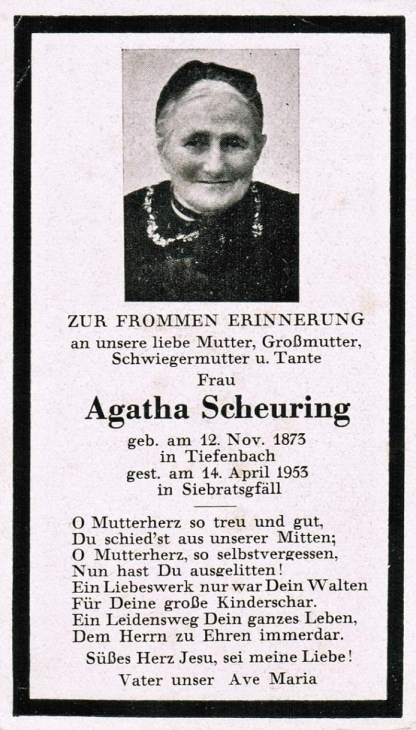 ZUR FROMMEN ERINNERUNG
an unsere liebe Mutter, Großmutter, Schwiegermutter u. Tante
Frau
Agatha Scheuring
geb. am 12. Nov. 1873
in Tiefenbach
gest. am 14. April 1953
in Siebratsgfäll

O Mutterherz so treu und gut,
Du schied'st aus unserer Mitten;
O Mutterherz, so selbstvergessen,
Nun hast Du ausgelitten!
Ein Liebeswerk nur war Dein Walten
Für Deine große Kinderschar.
Ein Leidensweg Dein ganzes Leben,
Dem Herrn zu Ehren immerdar.

Süßes Herz Jesu, sei meine Liebe!
Vater unser Ave Maria